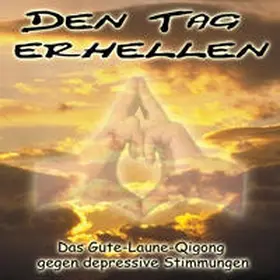 DEN TAG ERHELLEN

Das Gute-Laune-Qigong gegen depressive Stimmungen